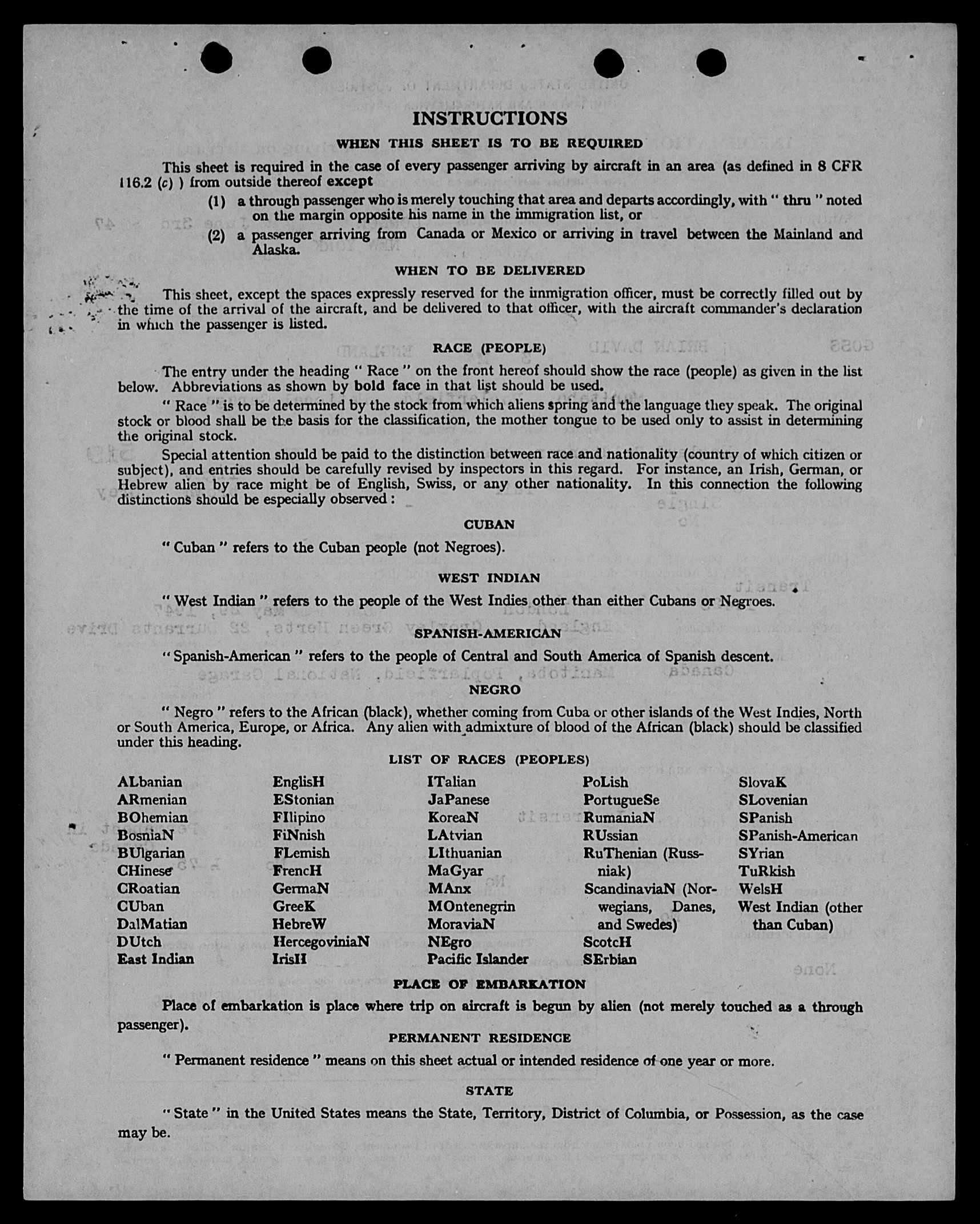 INSTRUCTIONS

WHEN THIS SHEET IS TO BE REQUIRED

This sheet is required in the case of every passenger arriving by aircraft in an area (as defined in 8 CFR 116.2 (c) ) from outside thereof except

(1) a through passenger who is merely touching that area and departs accordingly, with " thru " noted on the margin opposite his name in the immigration list, or

(2) a passenger arriving from Canada or Mexico or arriving in travel between the Mainland and Alaska.

WHEN TO BE DELIVERED

This sheet, except the spaces expressly reserved for the immigration officer, must be correctly filled out by the time of the arrival of the aircraft, and be delivered to that officer, with the aircraft commander's declaration in which the passenger is listed.

RACE (PEOPLE)

The entry under the heading " Race " on the front hereof should show the race (people) as given in the list below. Abbreviations as shown by bold face in that list should be used.

" Race " is to be determined by the stock from which aliens spring and the language they speak. The original stock or blood shall be the basis for the classification, the mother tongue to be used only to assist in determining the original stock.

Special attention should be paid to the distinction between race and nationality (country of which citizen or subject), and entries should be carefully revised by inspectors in this regard. For instance, an Irish, German, or Hebrew alien by race might be of English, Swiss, or any other nationality. In this connection the following distinctions should be especially observed :

CUBAN

" Cuban " refers to the Cuban people (not Negroes).

WEST INDIAN

" West Indian " refers to the people of the West Indies other than either Cubans or Negroes.

SPANISH-AMERICAN

" Spanish-American " refers to the people of Central and South America of Spanish descent.

NEGRO

" Negro " refers to the African (black), whether coming from Cuba or other islands of the West Indies, North or South America, Europe, or Africa. Any alien with admixture of blood of the African (black) should be classified under this heading.

LIST OF RACES (PEOPLES)

ALbanian
ARmenian
BOhemian
BosniaN
BUlgarian
CHinese
CRoatian
CUban
DalMatian
DUtch
East Indian

EnglisH
EStonian
FIlipino
FiNnish
FLemish
FrencH
GermaN
GreeK
HebreW
HercegoviniaN
IrisH

ITalian
JaPanese
KoreaN
LAtvian
LIthuanian
MaGyar
MAnx
MOntenegrin
MoraviaN
NEgro
Pacific Islander

PoLish
PortugueSe
RumaniaN
RUssian
RuThenian (Russniak)
ScandinaviaN (Norwegians, Danes, and Swedes)
ScotcH
SErbian

SlovaK
SLovenian
SPanish
SPanish-American
SYrian
TuRkish
WelsH
West Indian (other than Cuban)

PLACE OF EMBARKATION

Place of embarkation is place where trip on aircraft is begun by alien (not merely touched as a through passenger).

PERMANENT RESIDENCE

" Permanent residence " means on this sheet actual or intended residence of one year or more.

STATE

" State " in the United States means the State, Territory, District of Columbia, or Possession, as the case may be.